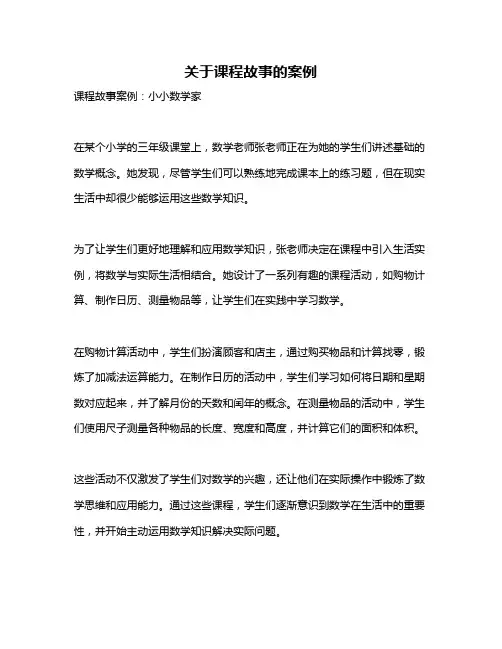 关于课程故事的案例

课程故事案例：小小数学家

在某个小学的三年级课堂上，数学老师张老师正在为她的学生们讲述基础的数学概念。她发现，尽管学生们可以熟练地完成课本上的练习题，但在现实生活中却很少能够运用这些数学知识。

为了让学生们更好地理解和应用数学知识，张老师决定在课程中引入生活实例，将数学与实际生活相结合。她设计了一系列有趣的课程活动，如购物计算、制作日历、测量物品等，让学生们在实践中学习数学。

在购物计算活动中，学生们扮演顾客和店主，通过购买物品和计算找零，锻炼了加减法运算能力。在制作日历的活动中，学生们学习如何将日期和星期数对应起来，并了解月份的天数和闰年的概念。在测量物品的活动中，学生们使用尺子测量各种物品的长度、宽度和高度，并计算它们的面积和体积。

这些活动不仅激发了学生们对数学的兴趣，还让他们在实际操作中锻炼了数学思维和应用能力。通过这些课程，学生们逐渐意识到数学在生活中的重要性，并开始主动运用数学知识解决实际问题。